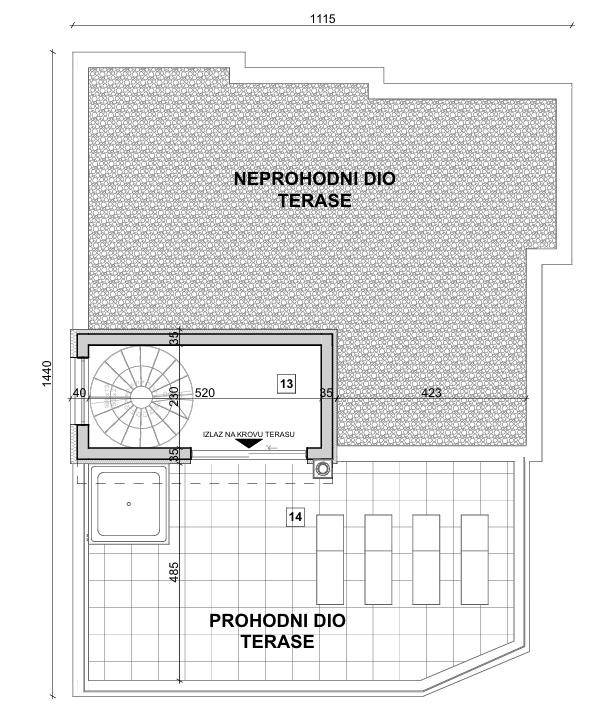 1115

1440

NEPROHODNI DIO TERASE

35

40

230

520

13

35

423

IZLAZ NA KROVU TERASU

35

14

485

PROHODNI DIO TERASE